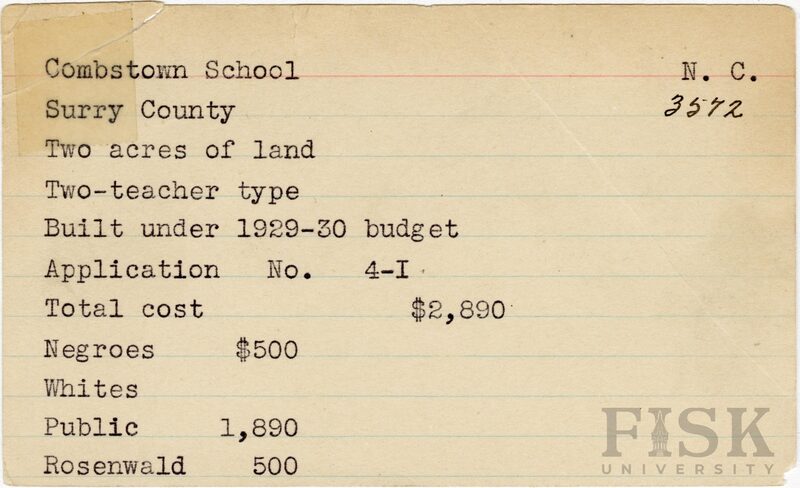 Combstown School
N. C.
Surry County
3572
Two acres of land
Two-teacher type
Built under 1929-30 budget
Application No. 4-I
Total cost $2,890
Negroes $500
Whites
Public 1,890
Rosenwald 500

FISK
UNIVERSITY